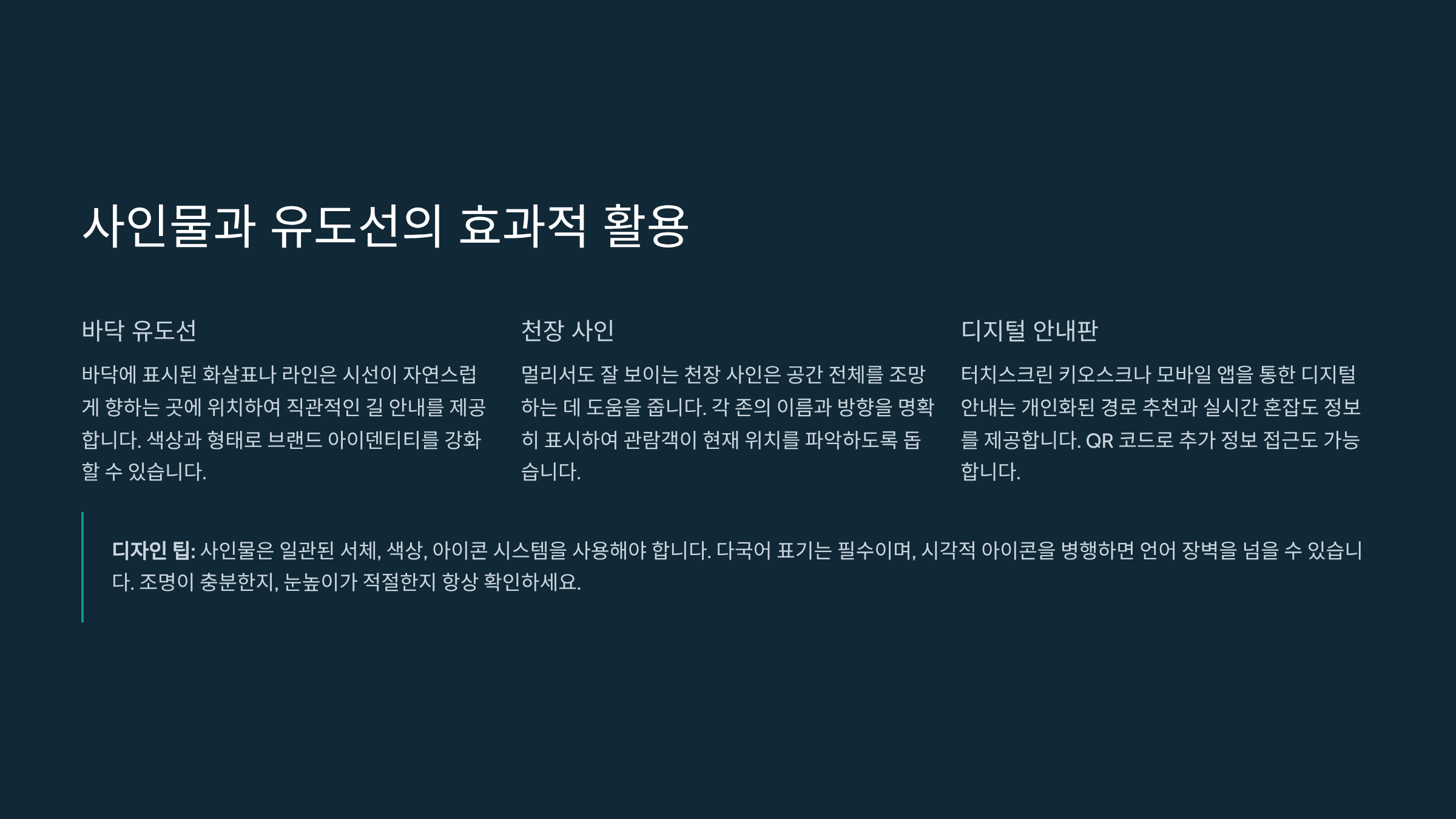 사인물과 유도선의 효과적 활용

바닥 유도선

바닥에 표시된 화살표나 라인은 시선이 자연스럽게 향하는 곳에 위치하여 직관적인 길 안내를 제공합니다. 색상과 형태로 브랜드 아이덴티티를 강화할 수 있습니다.

천장 사인

멀리서도 잘 보이는 천장 사인은 공간 전체를 조망하는 데 도움을 줍니다. 각 존의 이름과 방향을 명확히 표시하여 관람객이 현재 위치를 파악하도록 돕습니다.

디지털 안내판

터치스크린 키오스크나 모바일 앱을 통한 디지털 안내는 개인화된 경로 추천과 실시간 혼잡도 정보를 제공합니다. QR 코드로 추가 정보 접근도 가능합니다.

디자인 팁: 사인물은 일관된 서체, 색상, 아이콘 시스템을 사용해야 합니다. 다국어 표기는 필수이며, 시각적 아이콘을 병행하면 언어 장벽을 넘을 수 있습니다. 조명이 충분한지, 눈높이가 적절한지 항상 확인하세요.